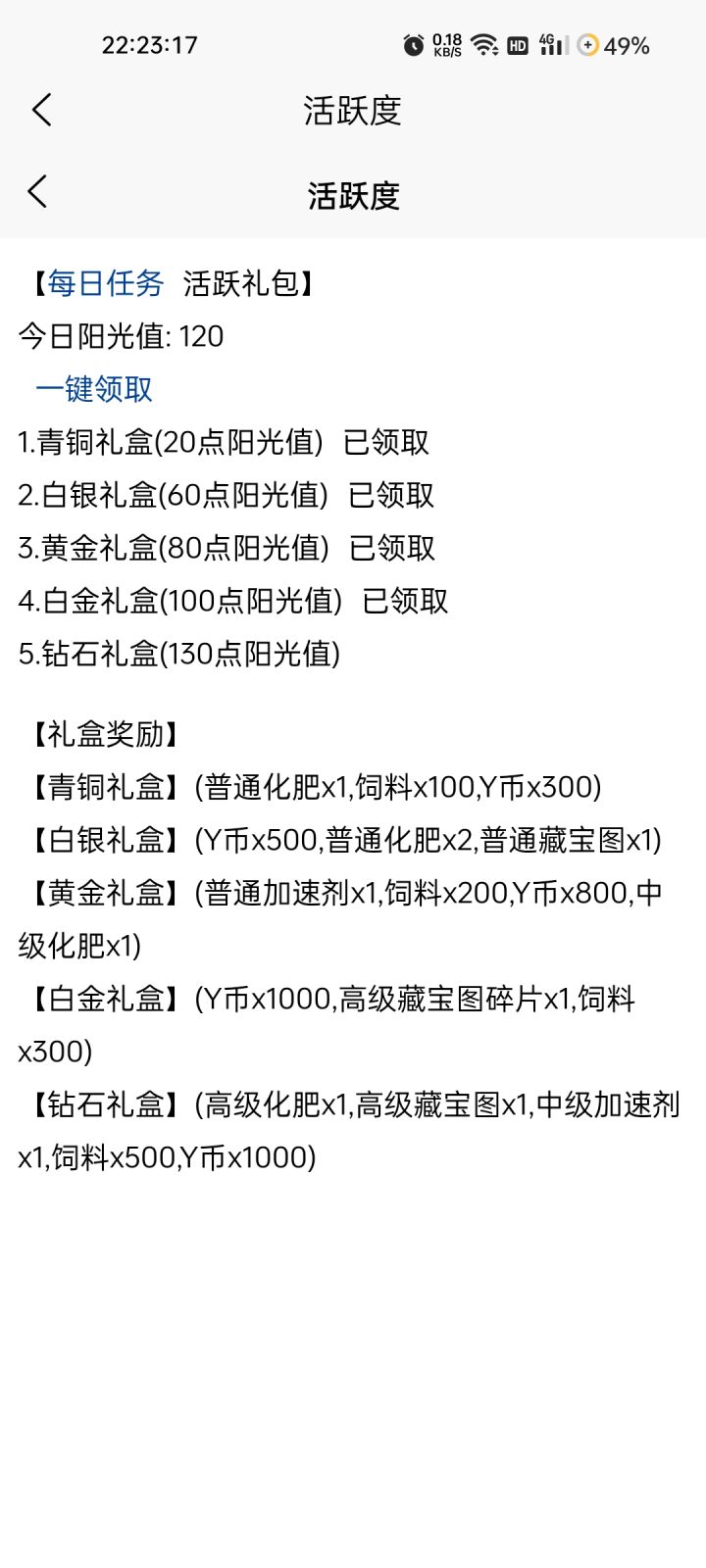 22:23:17 0.18 KB/S HD 4G 49%

活跃度

活跃度

【每日任务 活跃礼包】
今日阳光值: 120
一键领取
1.青铜礼盒(20点阳光值) 已领取
2.白银礼盒(60点阳光值) 已领取
3.黄金礼盒(80点阳光值) 已领取
4.白金礼盒(100点阳光值) 已领取
5.钻石礼盒(130点阳光值)

【礼盒奖励】
【青铜礼盒】(普通化肥x1,饲料x100,Y币x300)
【白银礼盒】(Y币x500,普通化肥x2,普通藏宝图x1)
【黄金礼盒】(普通加速剂x1,饲料x200,Y币x800,中级化肥x1)
【白金礼盒】(Y币x1000,高级藏宝图碎片x1,饲料x300)
【钻石礼盒】(高级化肥x1,高级藏宝图x1,中级加速剂x1,饲料x500,Y币x1000)